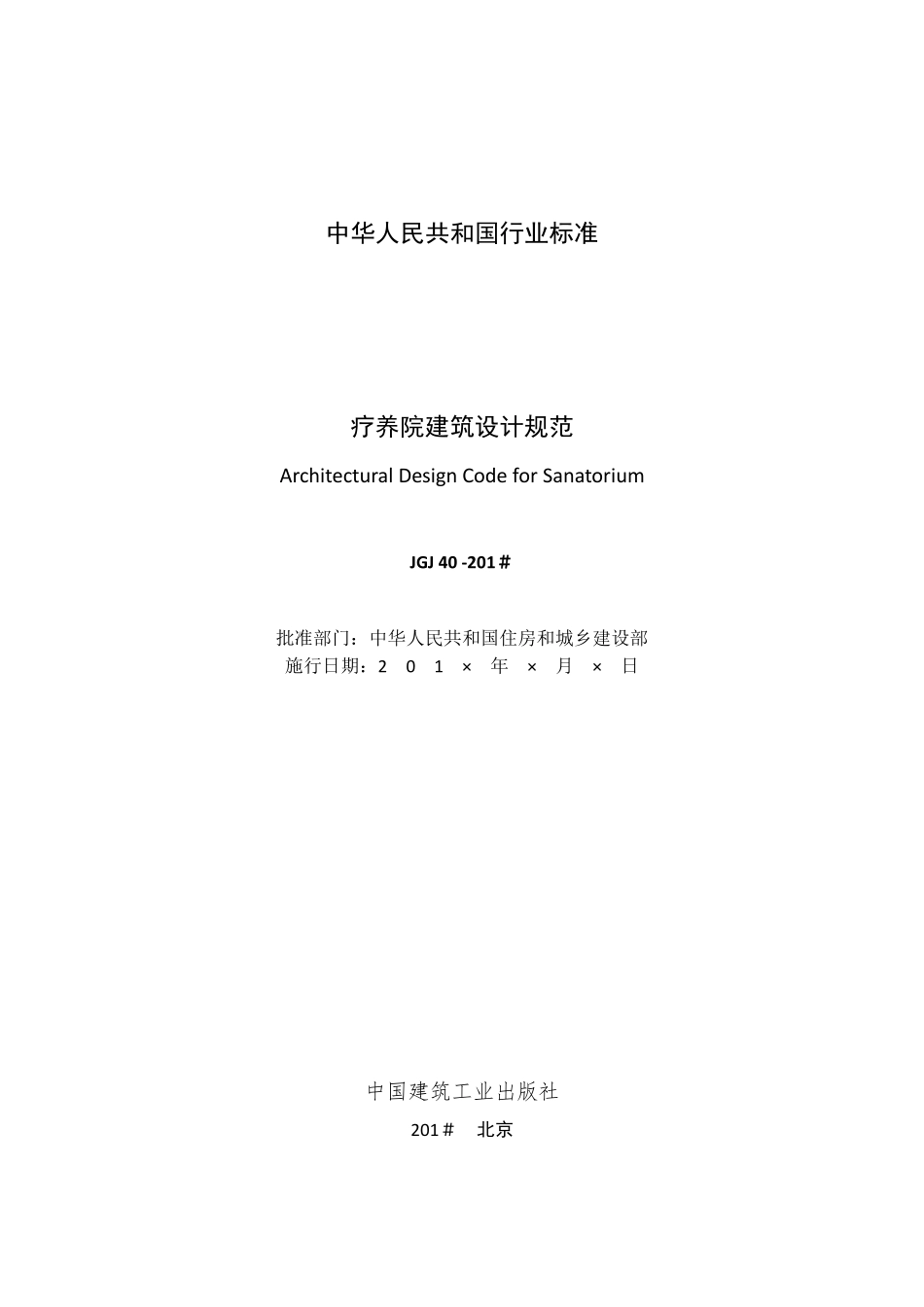 中华人民共和国行业标准

疗养院建筑设计规范

Architectural Design Code for Sanatorium

JGJ 40 -201＃

批准部门：中华人民共和国住房和城乡建设部
施行日期：2 0 1 × 年 × 月 × 日

中国建筑工业出版社

201＃ 北京